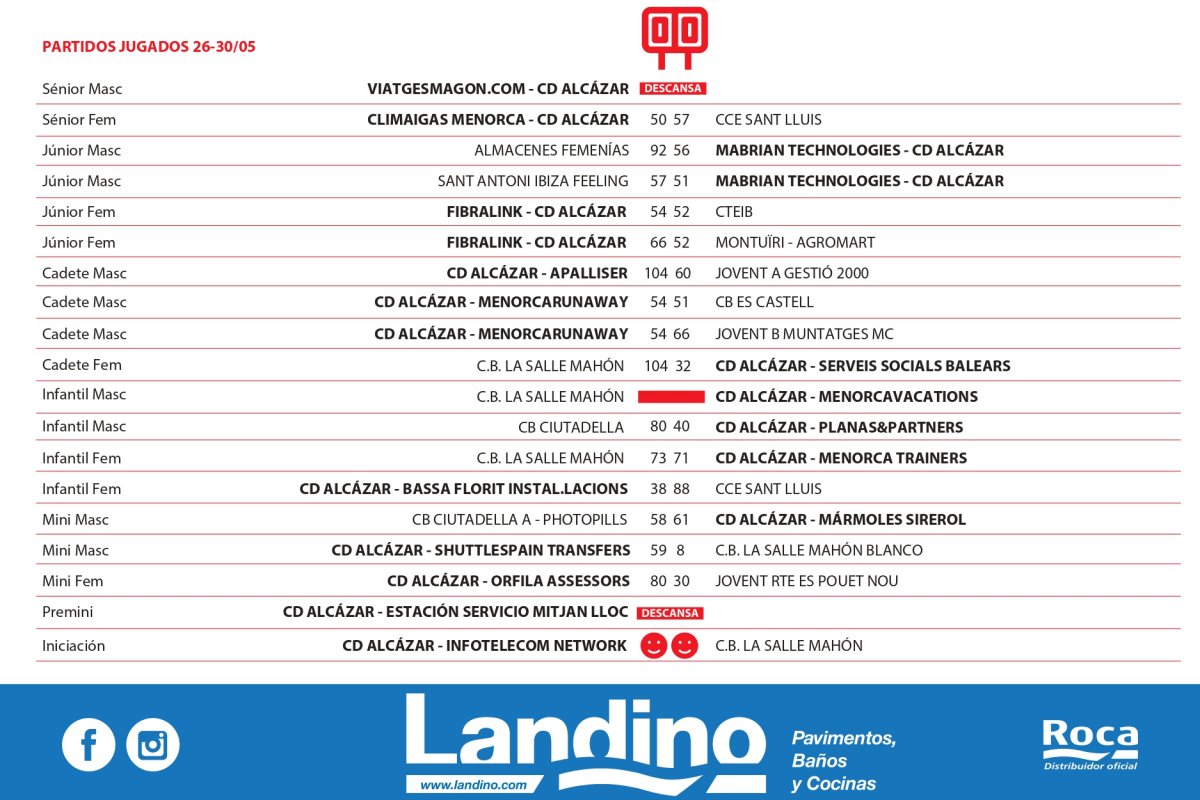 PARTIDOS JUGADOS 26-30/05

| | | | |
|---|---|---|---|
| Sénior Masc | VIATGESMAGON.COM - CD ALCÁZAR | DESCANSA | |
| Sénior Fem | CLIMAIGAS MENORCA - CD ALCÁZAR | 50 57 | CCE SANT LLUIS |
| Júnior Masc | ALMACENES FEMENÍAS | 92 56 | MABRIAN TECHNOLOGIES - CD ALCÁZAR |
| Júnior Masc | SANT ANTONI IBIZA FEELING | 57 51 | MABRIAN TECHNOLOGIES - CD ALCÁZAR |
| Júnior Fem | FIBRALINK - CD ALCÁZAR | 54 52 | CTEIB |
| Júnior Fem | FIBRALINK - CD ALCÁZAR | 66 52 | MONTUÏRI - AGROMART |
| Cadete Masc | CD ALCÁZAR - APALLISER | 104 60 | JOVENT A GESTIÓ 2000 |
| Cadete Masc | CD ALCÁZAR - MENORCARUNAWAY | 54 51 | CB ES CASTELL |
| Cadete Masc | CD ALCÁZAR - MENORCARUNAWAY | 54 66 | JOVENT B MUNTATGES MC |
| Cadete Fem | C.B. LA SALLE MAHÓN | 104 32 | CD ALCÁZAR - SERVEIS SOCIALS BALEARS |
| Infantil Masc | C.B. LA SALLE MAHÓN | | CD ALCÁZAR - MENORCAVACATIONS |
| Infantil Masc | CB CIUTADELLA | 80 40 | CD ALCÁZAR - PLANAS&PARTNERS |
| Infantil Fem | C.B. LA SALLE MAHÓN | 73 71 | CD ALCÁZAR - MENORCA TRAINERS |
| Infantil Fem | CD ALCÁZAR - BASSA FLORIT INSTAL.LACIONS | 38 88 | CCE SANT LLUIS |
| Mini Masc | CB CIUTADELLA A - PHOTOPILLS | 58 61 | CD ALCÁZAR - MÁRMOLES SIREROL |
| Mini Masc | CD ALCÁZAR - SHUTTLESPAIN TRANSFERS | 59 8 | C.B. LA SALLE MAHÓN BLANCO |
| Mini Fem | CD ALCÁZAR - ORFILA ASSESSORS | 80 30 | JOVENT RTE ES POUET NOU |
| Premini | CD ALCÁZAR - ESTACIÓN SERVICIO MITJAN LLOC | DESCANSA | |
| Iniciación | CD ALCÁZAR - INFOTELECOM NETWORK | | C.B. LA SALLE MAHÓN |

Landino
www.landino.com
Pavimentos, Baños y Cocinas
Roca
Distribuidor oficial